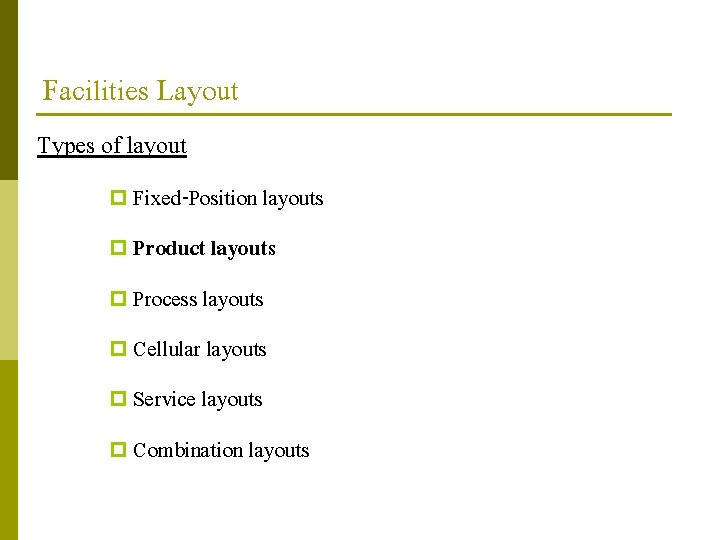 Facilities Layout

Types of layout

Fixed-Position layouts

Product layouts

Process layouts

Cellular layouts

Service layouts

Combination layouts